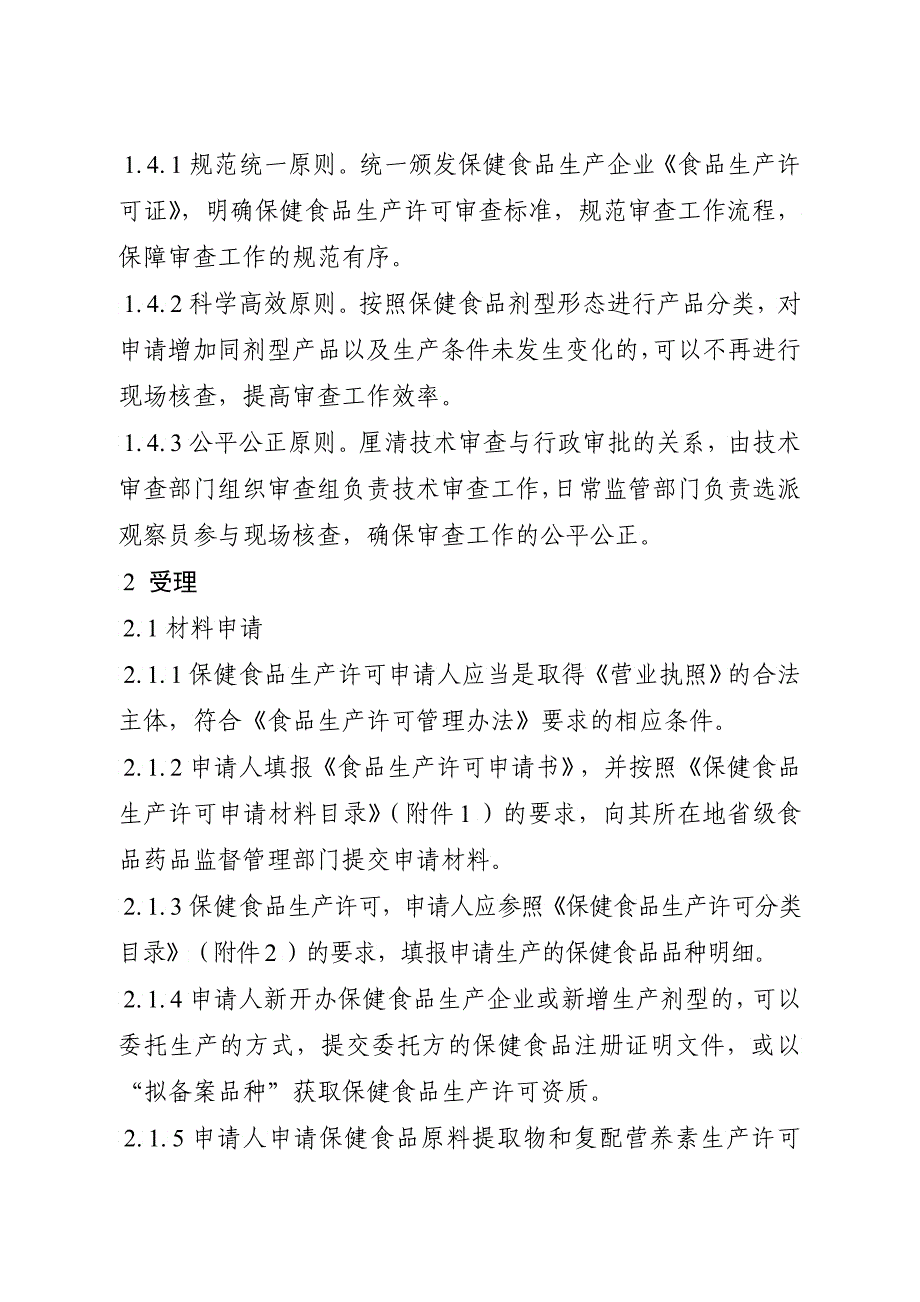 1.4.1 规范统一原则。统一颁发保健食品生产企业《食品生产许可证》，明确保健食品生产许可审查标准，规范审查工作流程，保障审查工作的规范有序。

1.4.2 科学高效原则。按照保健食品剂型形态进行产品分类，对申请增加同剂型产品以及生产条件未发生变化的，可以不再进行现场核查，提高审查工作效率。

1.4.3 公平公正原则。厘清技术审查与行政审批的关系，由技术审查部门组织审查组负责技术审查工作，日常监管部门负责选派观察员参与现场核查，确保审查工作的公平公正。

2 受理

2.1 材料申请

2.1.1 保健食品生产许可申请人应当是取得《营业执照》的合法主体，符合《食品生产许可管理办法》要求的相应条件。

2.1.2 申请人填报《食品生产许可申请书》，并按照《保健食品生产许可申请材料目录》（附件 1 ）的要求，向其所在地省级食品药品监督管理部门提交申请材料。

2.1.3 保健食品生产许可，申请人应参照《保健食品生产许可分类目录》（附件 2 ）的要求，填报申请生产的保健食品品种明细。

2.1.4 申请人新开办保健食品生产企业或新增生产剂型的，可以委托生产的方式，提交委托方的保健食品注册证明文件，或以“拟备案品种”获取保健食品生产许可资质。

2.1.5 申请人申请保健食品原料提取物和复配营养素生产许可